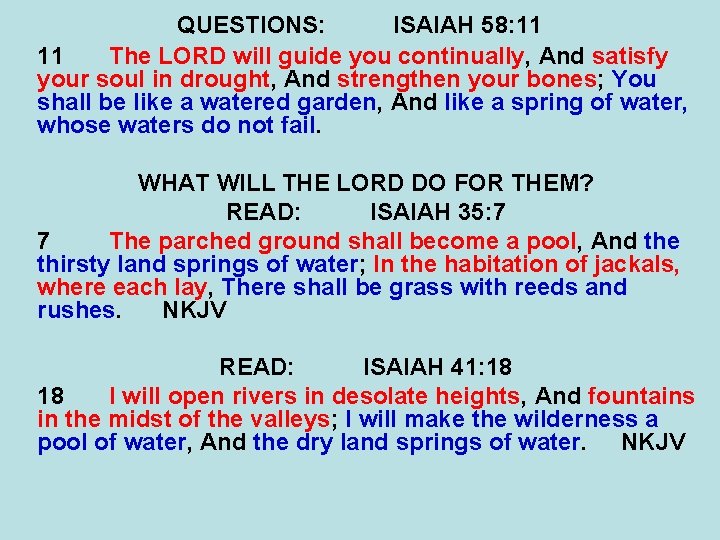 QUESTIONS: ISAIAH 58:11

11 The LORD will guide you continually, And satisfy your soul in drought, And strengthen your bones; You shall be like a watered garden, And like a spring of water, whose waters do not fail.

WHAT WILL THE LORD DO FOR THEM?
READ: ISAIAH 35:7

7 The parched ground shall become a pool, And the thirsty land springs of water; In the habitation of jackals, where each lay, There shall be grass with reeds and rushes. NKJV

READ: ISAIAH 41:18

18 I will open rivers in desolate heights, And fountains in the midst of the valleys; I will make the wilderness a pool of water, And the dry land springs of water. NKJV